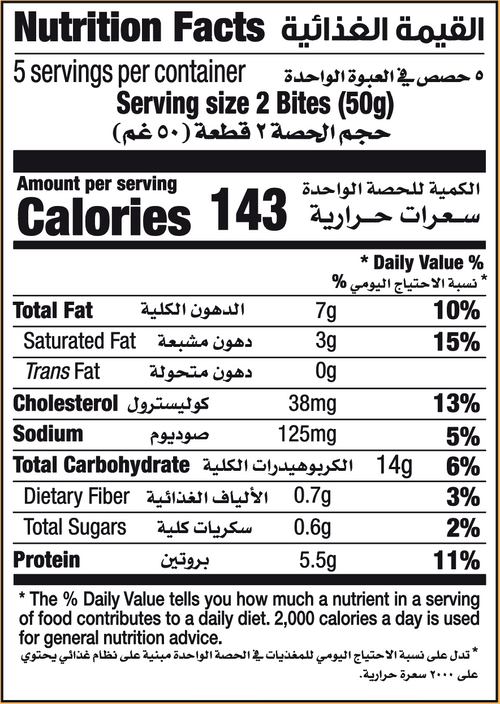 Nutrition Facts القيمة الغذائية

5 servings per container ٥ حصص في العبوة الواحدة

Serving size 2 Bites (50g)

حجم الحصة ٢ قطعة (٥٠ غم)

Amount per serving الكمية للحصة الواحدة

Calories 143 سعرات حرارية

* Daily Value %

* نسبة الاحتياج اليومي %

| | | | |
|---|---|---|---|
| Total Fat | الدهون الكلية | 7g | 10% |
| Saturated Fat | دهون مشبعة | 3g | 15% |
| Trans Fat | دهون متحولة | 0g | |
| Cholesterol | كوليسترول | 38mg | 13% |
| Sodium | صوديوم | 125mg | 5% |
| Total Carbohydrate | الكربوهيدرات الكلية | 14g | 6% |
| Dietary Fiber | الألياف الغذائية | 0.7g | 3% |
| Total Sugars | سكريات كلية | 0.6g | 2% |
| Protein | بروتين | 5.5g | 11% |

* The % Daily Value tells you how much a nutrient in a serving of food contributes to a daily diet. 2,000 calories a day is used for general nutrition advice.

* تدل على نسبة الاحتياج اليومي للمغذيات في الحصة الواحدة مبنية على نظام غذائي يحتوي على ٢٠٠٠ سعرة حرارية.